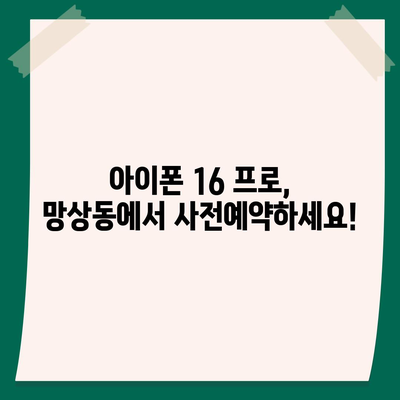 아이폰 16 프로,
망상동에서 사전예약하세요!